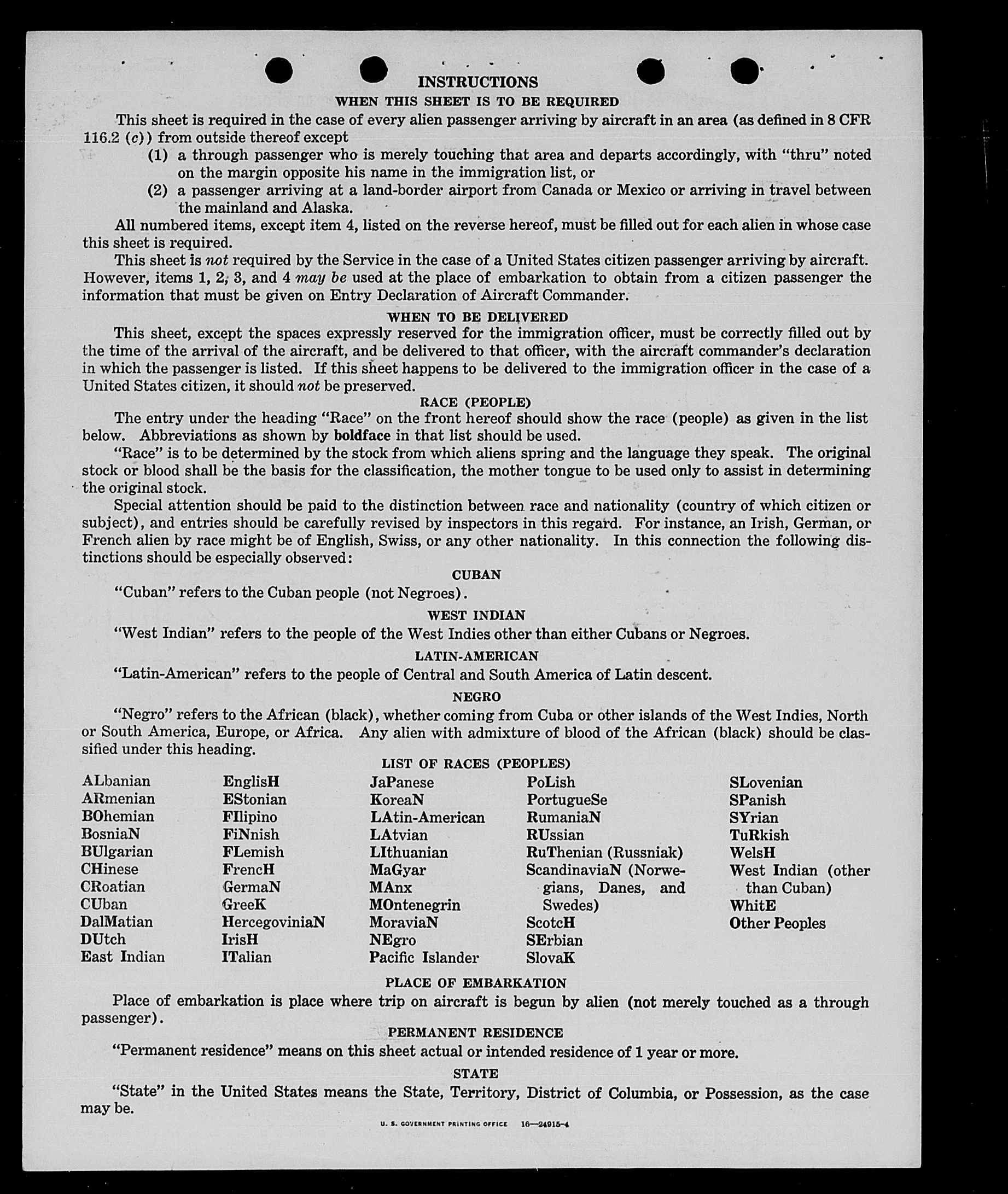 INSTRUCTIONS

WHEN THIS SHEET IS TO BE REQUIRED

This sheet is required in the case of every alien passenger arriving by aircraft in an area (as defined in 8 CFR 116.2 (c)) from outside thereof except

(1) a through passenger who is merely touching that area and departs accordingly, with "thru" noted on the margin opposite his name in the immigration list, or

(2) a passenger arriving at a land-border airport from Canada or Mexico or arriving in travel between the mainland and Alaska.

All numbered items, except item 4, listed on the reverse hereof, must be filled out for each alien in whose case this sheet is required.

This sheet is not required by the Service in the case of a United States citizen passenger arriving by aircraft. However, items 1, 2, 3, and 4 may be used at the place of embarkation to obtain from a citizen passenger the information that must be given on Entry Declaration of Aircraft Commander.

WHEN TO BE DELIVERED

This sheet, except the spaces expressly reserved for the immigration officer, must be correctly filled out by the time of the arrival of the aircraft, and be delivered to that officer, with the aircraft commander's declaration in which the passenger is listed. If this sheet happens to be delivered to the immigration officer in the case of a United States citizen, it should not be preserved.

RACE (PEOPLE)

The entry under the heading "Race" on the front hereof should show the race (people) as given in the list below. Abbreviations as shown by boldface in that list should be used.

"Race" is to be determined by the stock from which aliens spring and the language they speak. The original stock or blood shall be the basis for the classification, the mother tongue to be used only to assist in determining the original stock.

Special attention should be paid to the distinction between race and nationality (country of which citizen or subject), and entries should be carefully revised by inspectors in this regard. For instance, an Irish, German, or French alien by race might be of English, Swiss, or any other nationality. In this connection the following distinctions should be especially observed:

CUBAN

"Cuban" refers to the Cuban people (not Negroes).

WEST INDIAN

"West Indian" refers to the people of the West Indies other than either Cubans or Negroes.

LATIN-AMERICAN

"Latin-American" refers to the people of Central and South America of Latin descent.

NEGRO

"Negro" refers to the African (black), whether coming from Cuba or other islands of the West Indies, North or South America, Europe, or Africa. Any alien with admixture of blood of the African (black) should be classified under this heading.

LIST OF RACES (PEOPLES)

ALbanian
ARmenian
BOhemian
BosniaN
BUlgarian
CHinese
CRoatian
CUban
DalMatian
DUtch
East Indian

EnglisH
EStonian
FIlipino
FiNnish
FLemish
FrencH
GermaN
GreeK
HercegoviniaN
IrisH
ITalian

JaPanese
KoreaN
LAtin-American
LAtvian
LIthuanian
MaGyar
MAnx
MOntenegrin
MoraviaN
NEgro
Pacific Islander

PoLish
PortugueSe
RumaniaN
RUssian
RuThenian (Russniak)
ScandinaviaN (Norwegians, Danes, and Swedes)
ScotcH
SErbian
SlovaK

SLovenian
SPanish
SYrian
TuRkish
WelsH
West Indian (other than Cuban)
WhitE
Other Peoples

PLACE OF EMBARKATION

Place of embarkation is place where trip on aircraft is begun by alien (not merely touched as a through passenger).

PERMANENT RESIDENCE

"Permanent residence" means on this sheet actual or intended residence of 1 year or more.

STATE

"State" in the United States means the State, Territory, District of Columbia, or Possession, as the case may be.

U. S. GOVERNMENT PRINTING OFFICE 16—24915-4